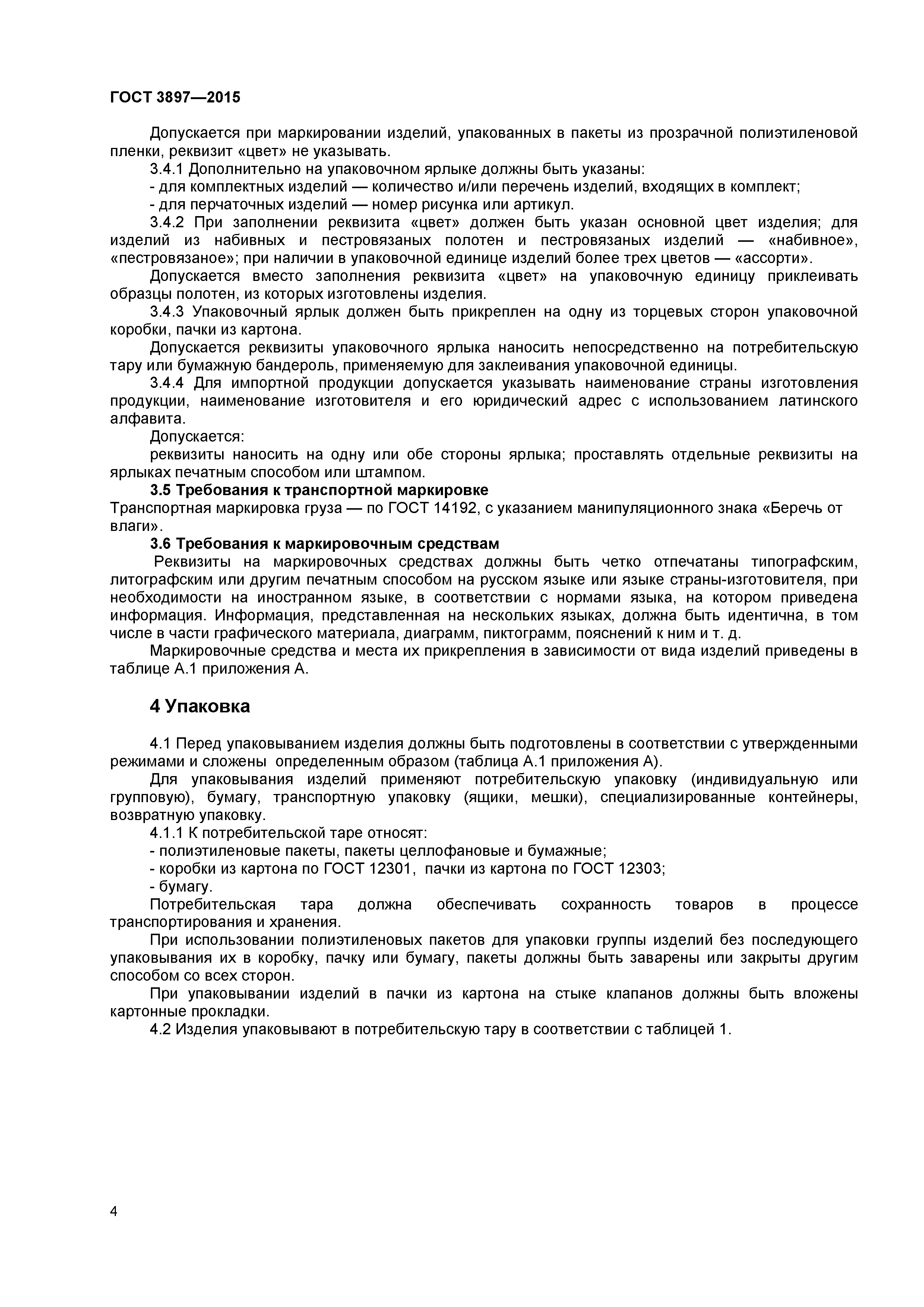 ГОСТ 3897—2015

Допускается при маркировании изделий, упакованных в пакеты из прозрачной полиэтиленовой пленки, реквизит «цвет» не указывать.

3.4.1 Дополнительно на упаковочном ярлыке должны быть указаны:

- для комплектных изделий — количество и/или перечень изделий, входящих в комплект;

- для перчаточных изделий — номер рисунка или артикул.

3.4.2 При заполнении реквизита «цвет» должен быть указан основной цвет изделия; для изделий из набивных и пестровязаных полотен и пестровязаных изделий — «набивное», «пестровязаное»; при наличии в упаковочной единице изделий более трех цветов — «ассорти».

Допускается вместо заполнения реквизита «цвет» на упаковочную единицу приклеивать образцы полотен, из которых изготовлены изделия.

3.4.3 Упаковочный ярлык должен быть прикреплен на одну из торцевых сторон упаковочной коробки, пачки из картона.

Допускается реквизиты упаковочного ярлыка наносить непосредственно на потребительскую тару или бумажную бандероль, применяемую для заклеивания упаковочной единицы.

3.4.4 Для импортной продукции допускается указывать наименование страны изготовления продукции, наименование изготовителя и его юридический адрес с использованием латинского алфавита.

Допускается:

реквизиты наносить на одну или обе стороны ярлыка; проставлять отдельные реквизиты на ярлыках печатным способом или штампом.

3.5 Требования к транспортной маркировке

Транспортная маркировка груза — по ГОСТ 14192, с указанием манипуляционного знака «Беречь от влаги».

3.6 Требования к маркировочным средствам

Реквизиты на маркировочных средствах должны быть четко отпечатаны типографским, литографским или другим печатным способом на русском языке или языке страны-изготовителя, при необходимости на иностранном языке, в соответствии с нормами языка, на котором приведена информация. Информация, представленная на нескольких языках, должна быть идентична, в том числе в части графического материала, диаграмм, пиктограмм, пояснений к ним и т. д.

Маркировочные средства и места их прикрепления в зависимости от вида изделий приведены в таблице А.1 приложения А.

4 Упаковка

4.1 Перед упаковыванием изделия должны быть подготовлены в соответствии с утвержденными режимами и сложены определенным образом (таблица А.1 приложения А).

Для упаковывания изделий применяют потребительскую упаковку (индивидуальную или групповую), бумагу, транспортную упаковку (ящики, мешки), специализированные контейнеры, возвратную упаковку.

4.1.1 К потребительской таре относят:

- полиэтиленовые пакеты, пакеты целлофановые и бумажные;

- коробки из картона по ГОСТ 12301, пачки из картона по ГОСТ 12303;

- бумагу.

Потребительская тара должна обеспечивать сохранность товаров в процессе транспортирования и хранения.

При использовании полиэтиленовых пакетов для упаковки группы изделий без последующего упаковывания их в коробку, пачку или бумагу, пакеты должны быть заварены или закрыты другим способом со всех сторон.

При упаковывании изделий в пачки из картона на стыке клапанов должны быть вложены картонные прокладки.

4.2 Изделия упаковывают в потребительскую тару в соответствии с таблицей 1.

4